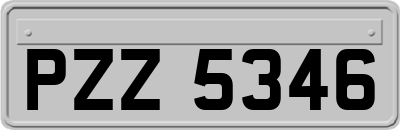 PZZ 5346